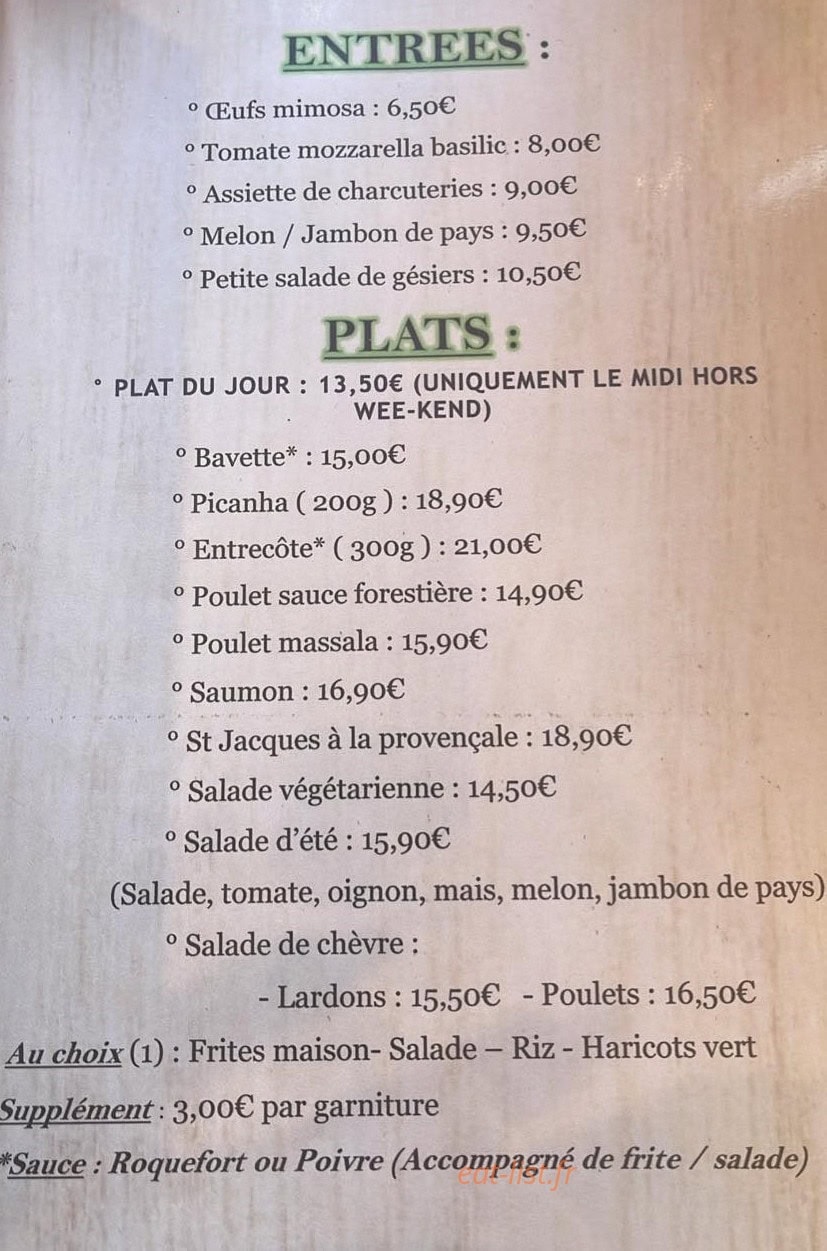 ENTREES :

° Œufs mimosa : 6,50€

° Tomate mozzarella basilic : 8,00€

° Assiette de charcuteries : 9,00€

° Melon / Jambon de pays : 9,50€

° Petite salade de gésiers : 10,50€

PLATS :

° PLAT DU JOUR : 13,50€ (UNIQUEMENT LE MIDI HORS WEE-KEND)

° Bavette* : 15,00€

° Picanha ( 200g ) : 18,90€

° Entrecôte* ( 300g ) : 21,00€

° Poulet sauce forestière : 14,90€

° Poulet massala : 15,90€

° Saumon : 16,90€

° St Jacques à la provençale : 18,90€

° Salade végétarienne : 14,50€

° Salade d'été : 15,90€

(Salade, tomate, oignon, mais, melon, jambon de pays)

° Salade de chèvre :

- Lardons : 15,50€ - Poulets : 16,50€

Au choix (1) : Frites maison- Salade – Riz - Haricots vert

Supplément : 3,00€ par garniture

*Sauce : Roquefort ou Poivre (Accompagné de frite / salade)

eat-list.fr